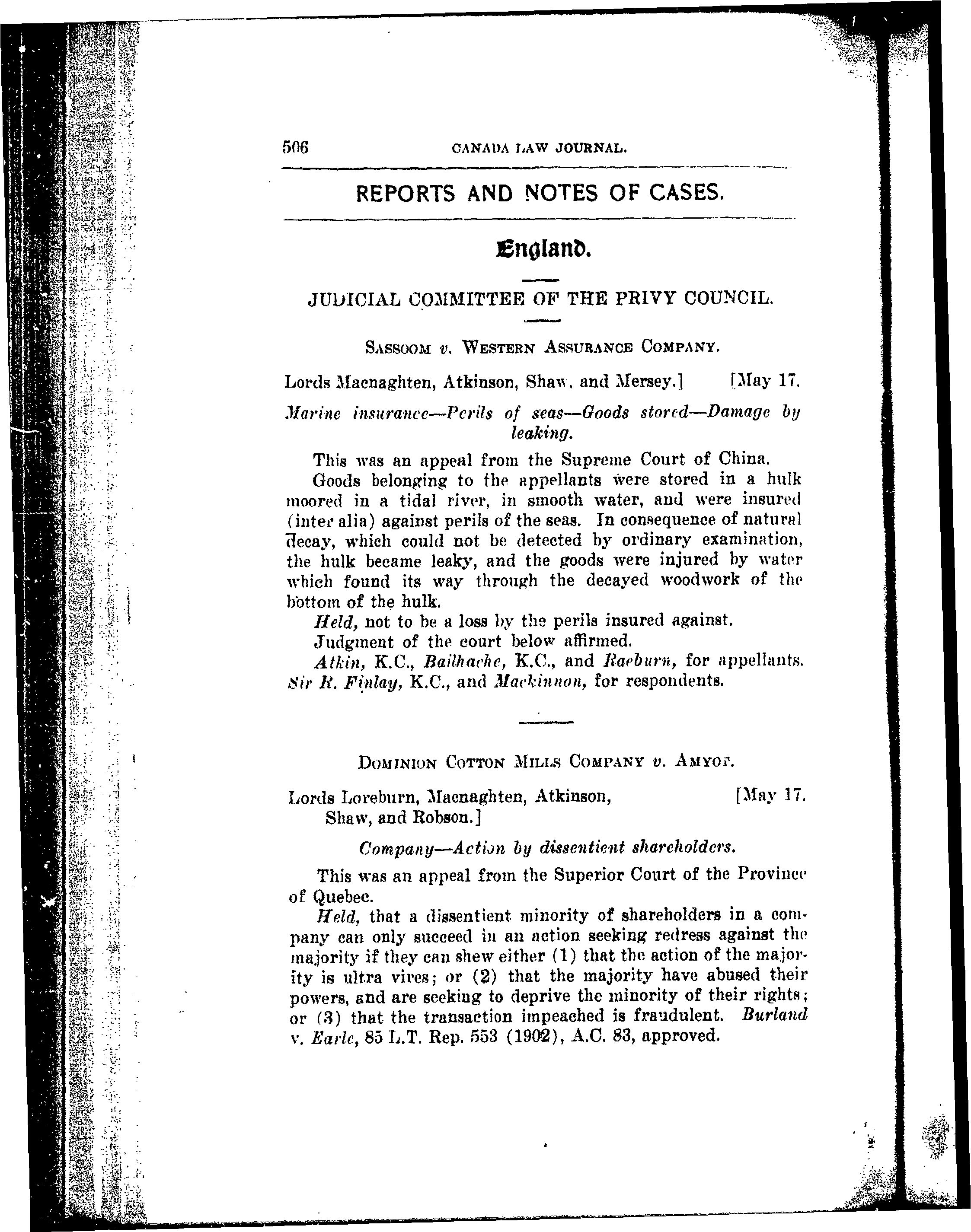 506 CANADA LAW JOURNAL.

REPORTS AND NOTES OF CASES.

England.

JUDICIAL COMMITTEE OF THE PRIVY COUNCIL.

SASSOOM v. WESTERN ASSURANCE COMPANY.

Lords Macnaghten, Atkinson, Shaw, and Mersey.] [May 17.

Marine insurance—Perils of seas—Goods stored—Damage by leaking.

This was an appeal from the Supreme Court of China.

Goods belonging to the appellants were stored in a hulk moored in a tidal river, in smooth water, and were insured (inter alia) against perils of the seas. In consequence of natural decay, which could not be detected by ordinary examination, the hulk became leaky, and the goods were injured by water which found its way through the decayed woodwork of the bottom of the hulk.

Held, not to be a loss by the perils insured against.

Judgment of the court below affirmed.

Atkin, K.C., Bailhache, K.C., and Raeburn, for appellants. Sir R. Finlay, K.C., and Mackinnon, for respondents.

DOMINION COTTON MILLS COMPANY v. AMYOT.

Lords Loreburn, Macnaghten, Atkinson, Shaw, and Robson.] [May 17.

Company—Action by dissentient shareholders.

This was an appeal from the Superior Court of the Province of Quebec.

Held, that a dissentient minority of shareholders in a company can only succeed in an action seeking redress against the majority if they can shew either (1) that the action of the majority is ultra vires; or (2) that the majority have abused their powers, and are seeking to deprive the minority of their rights; or (3) that the transaction impeached is fraudulent. Burland v. Earle, 85 L.T. Rep. 553 (1902), A.C. 83, approved.